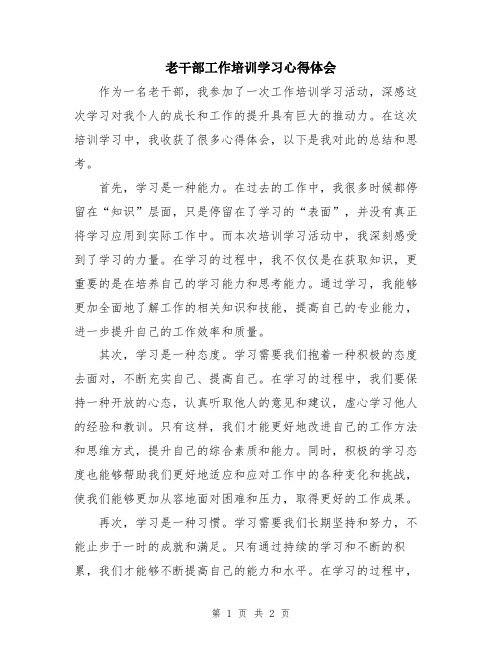 老干部工作培训学习心得体会

作为一名老干部，我参加了一次工作培训学习活动，深感这次学习对我个人的成长和工作的提升具有巨大的推动力。在这次培训学习中，我收获了很多心得体会，以下是我对此的总结和思考。

首先，学习是一种能力。在过去的工作中，我很多时候都停留在“知识”层面，只是停留在了学习的“表面”，并没有真正将学习应用到实际工作中。而本次培训学习活动中，我深刻感受到了学习的力量。在学习的过程中，我不仅仅是在获取知识，更重要的是在培养自己的学习能力和思考能力。通过学习，我能够更加全面地了解工作的相关知识和技能，提高自己的专业能力，进一步提升自己的工作效率和质量。

其次，学习是一种态度。学习需要我们抱着一种积极的态度去面对，不断充实自己、提高自己。在学习的过程中，我们要保持一种开放的心态，认真听取他人的意见和建议，虚心学习他人的经验和教训。只有这样，我们才能更好地改进自己的工作方法和思维方式，提升自己的综合素质和能力。同时，积极的学习态度也能够帮助我们更好地适应和应对工作中的各种变化和挑战，使我们能够更加从容地面对困难和压力，取得更好的工作成果。

再次，学习是一种习惯。学习需要我们长期坚持和努力，不能止步于一时的成就和满足。只有通过持续的学习和不断的积累，我们才能够不断提高自己的能力和水平。在学习的过程中，

第 1 页 共 2 页